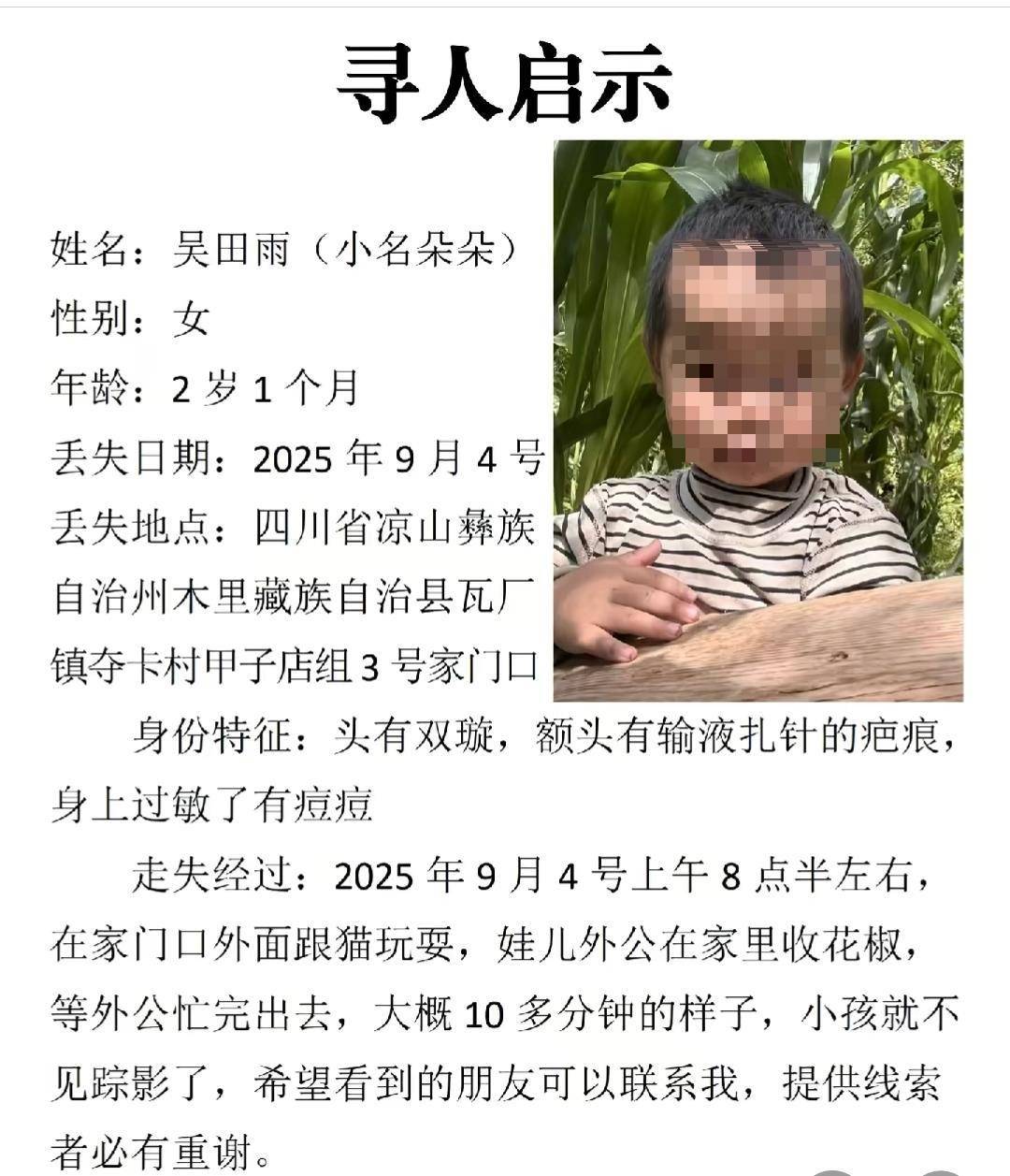 寻人启示

姓名：吴田雨（小名朵朵）
性别：女
年龄：2 岁 1 个月
丢失日期：2025 年 9 月 4 号
丢失地点：四川省凉山彝族自治州木里藏族自治县瓦厂镇夺卡村甲子店组 3 号家门口

身份特征：头有双璇，额头有输液扎针的疤痕，身上过敏了有痘痘

走失经过：2025 年 9 月 4 号上午 8 点半左右，在家门口外面跟猫玩耍，娃儿外公在家里收花椒，等外公忙完出去，大概 10 多分钟的样子，小孩就不见踪影了，希望看到的朋友可以联系我，提供线索者必有重谢。